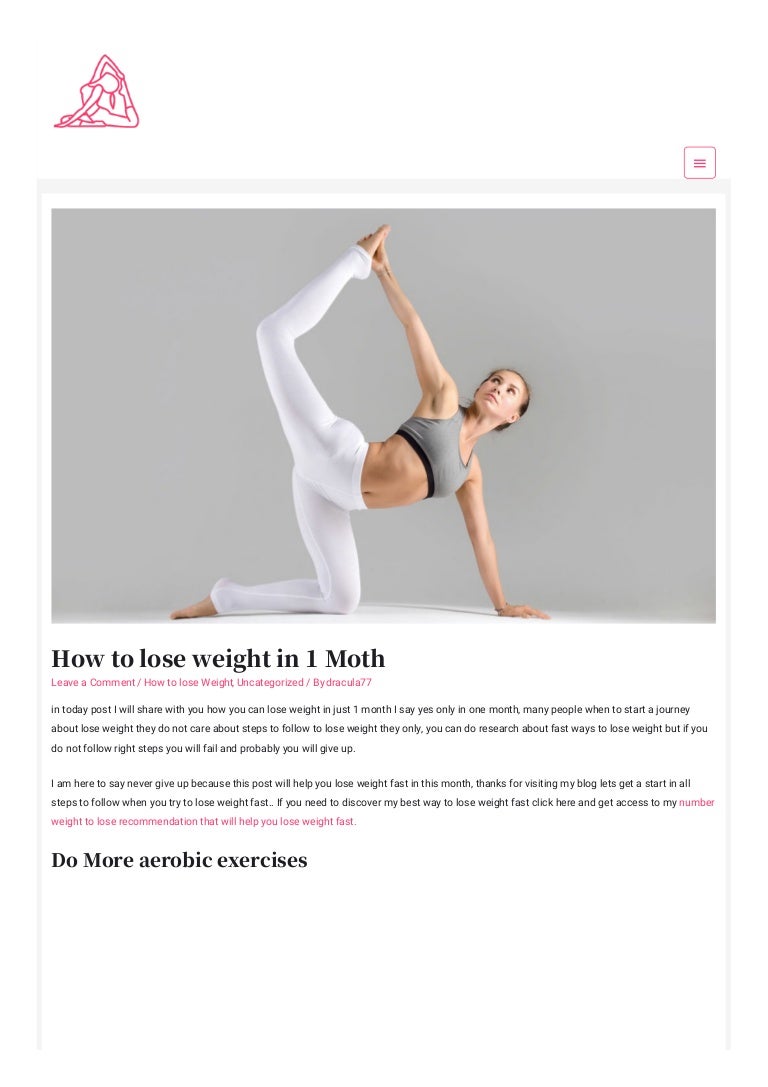 How to lose weight in 1 Moth

Leave a Comment / How to lose Weight, Uncategorized / By dracula77

in today post I will share with you how you can lose weight in just 1 month I say yes only in one month, many people when to start a journey about lose weight they do not care about steps to follow to lose weight they only, you can do research about fast ways to lose weight but if you do not follow right steps you will fail and probably you will give up.

I am here to say never give up because this post will help you lose weight fast in this month, thanks for visiting my blog lets get a start in all steps to follow when you try to lose weight fast.. If you need to discover my best way to lose weight fast click here and get access to my number weight to lose recommendation that will help you lose weight fast.

Do More aerobic exercises